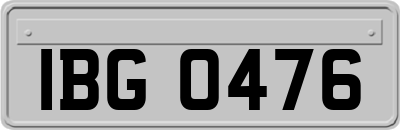 IBG 0476